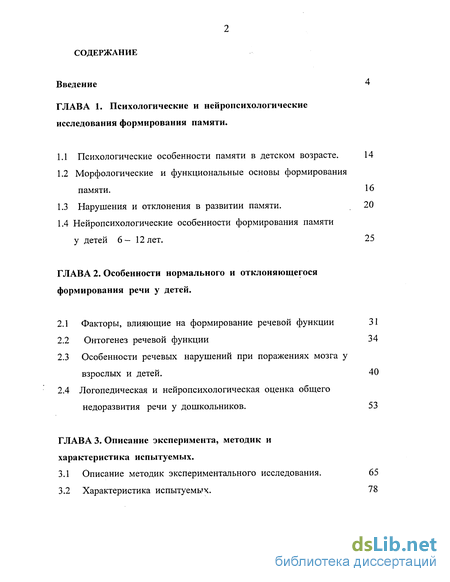 2

СОДЕРЖАНИЕ

Введение 4

ГЛАВА 1. Психологические и нейропсихологические исследования формирования памяти.

1.1 Психологические особенности памяти в детском возрасте. 14

1.2 Морфологические и функциональные основы формирования памяти. 16

1.3 Нарушения и отклонения в развитии памяти. 20

1.4 Нейропсихологические особенности формирования памяти у детей 6 – 12 лет. 25

ГЛАВА 2. Особенности нормального и отклоняющегося формирования речи у детей.

2.1 Факторы, влияющие на формирование речевой функции 31

2.2 Онтогенез речевой функции 34

2.3 Особенности речевых нарушений при поражениях мозга у взрослых и детей. 40

2.4 Логопедическая и нейропсихологическая оценка общего недоразвития речи у дошкольников. 53

ГЛАВА 3. Описание эксперимента, методик и характеристика испытуемых.

3.1 Описание методик экспериментального исследования. 65

3.2 Характеристика испытуемых. 78

dsLib.net
библиотека диссертаций